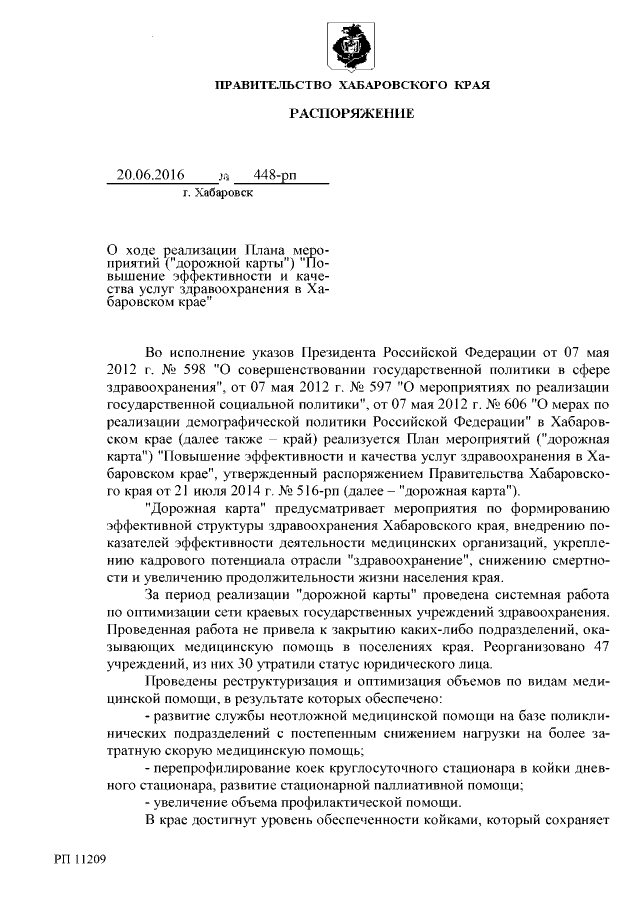 ПРАВИТЕЛЬСТВО ХАБАРОВСКОГО КРАЯ

РАСПОРЯЖЕНИЕ

20.06.2016 № 448-рп

г. Хабаровск

О ходе реализации Плана мероприятий ("дорожной карты") "Повышение эффективности и качества услуг здравоохранения в Хабаровском крае"

Во исполнение указов Президента Российской Федерации от 07 мая 2012 г. № 598 "О совершенствовании государственной политики в сфере здравоохранения", от 07 мая 2012 г. № 597 "О мероприятиях по реализации государственной социальной политики", от 07 мая 2012 г. № 606 "О мерах по реализации демографической политики Российской Федерации" в Хабаровском крае (далее также – край) реализуется План мероприятий ("дорожная карта") "Повышение эффективности и качества услуг здравоохранения в Хабаровском крае", утвержденный распоряжением Правительства Хабаровского края от 21 июля 2014 г. № 516-рп (далее – "дорожная карта").

"Дорожная карта" предусматривает мероприятия по формированию эффективной структуры здравоохранения Хабаровского края, внедрению показателей эффективности деятельности медицинских организаций, укреплению кадрового потенциала отрасли "здравоохранение", снижению смертности и увеличению продолжительности жизни населения края.

За период реализации "дорожной карты" проведена системная работа по оптимизации сети краевых государственных учреждений здравоохранения. Проведенная работа не привела к закрытию каких-либо подразделений, оказывающих медицинскую помощь в поселениях края. Реорганизовано 47 учреждений, из них 30 утратили статус юридического лица.

Проведены реструктуризация и оптимизация объемов по видам медицинской помощи, в результате которых обеспечено:

- развитие службы неотложной медицинской помощи на базе поликлинических подразделений с постепенным снижением нагрузки на более затратную скорую медицинскую помощь;

- перепрофилирование коек круглосуточного стационара в койки дневного стационара, развитие стационарной паллиативной помощи;

- увеличение объема профилактической помощи.

В крае достигнут уровень обеспеченности койками, который сохраняет

РП 11209